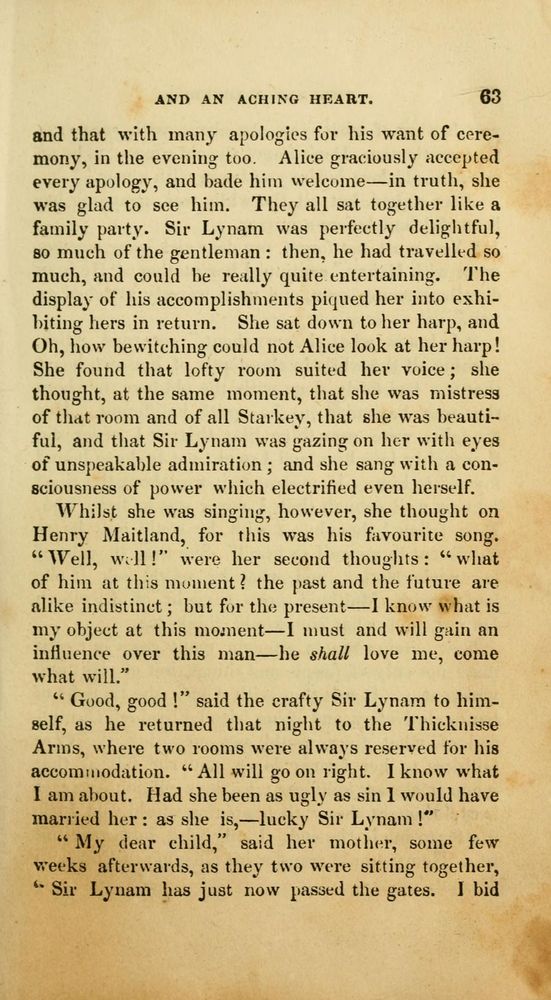 AND AN ACHING HEART. 63

and that with many apologies for his want of ceremony, in the evening too. Alice graciously accepted every apology, and bade him welcome—in truth, she was glad to see him. They all sat together like a family party. Sir Lynam was perfectly delightful, so much of the gentleman: then, he had travelled so much, and could be really quite entertaining. The display of his accomplishments piqued her into exhibiting hers in return. She sat down to her harp, and Oh, how bewitching could not Alice look at her harp! She found that lofty room suited her voice; she thought, at the same moment, that she was mistress of that room and of all Starkey, that she was beautiful, and that Sir Lynam was gazing on her with eyes of unspeakable admiration; and she sang with a consciousness of power which electrified even herself.

Whilst she was singing, however, she thought on Henry Maitland, for this was his favourite song. "Well, well!" were her second thoughts: "what of him at this moment? the past and the future are alike indistinct; but for the present—I know what is my object at this moment—I must and will gain an influence over this man—he shall love me, come what will."

"Good, good!" said the crafty Sir Lynam to himself, as he returned that night to the Thicknisse Arms, where two rooms were always reserved for his accommodation. "All will go on right. I know what I am about. Had she been as ugly as sin I would have married her: as she is,—lucky Sir Lynam!"

"My dear child," said her mother, some few weeks afterwards, as they two were sitting together, "Sir Lynam has just now passed the gates. I bid